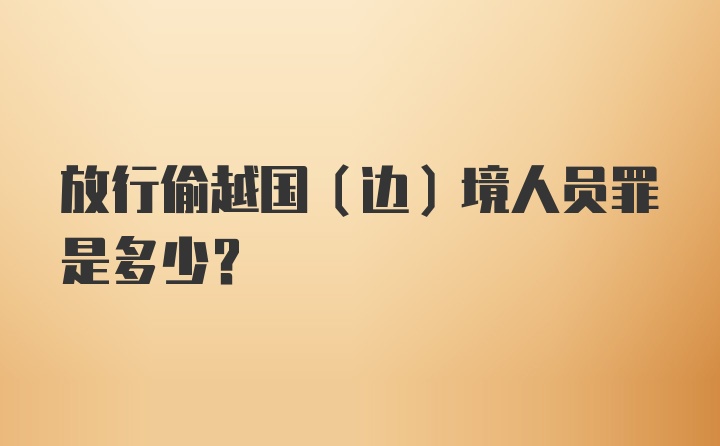 放行偷越国（边）境人员罪是多少？